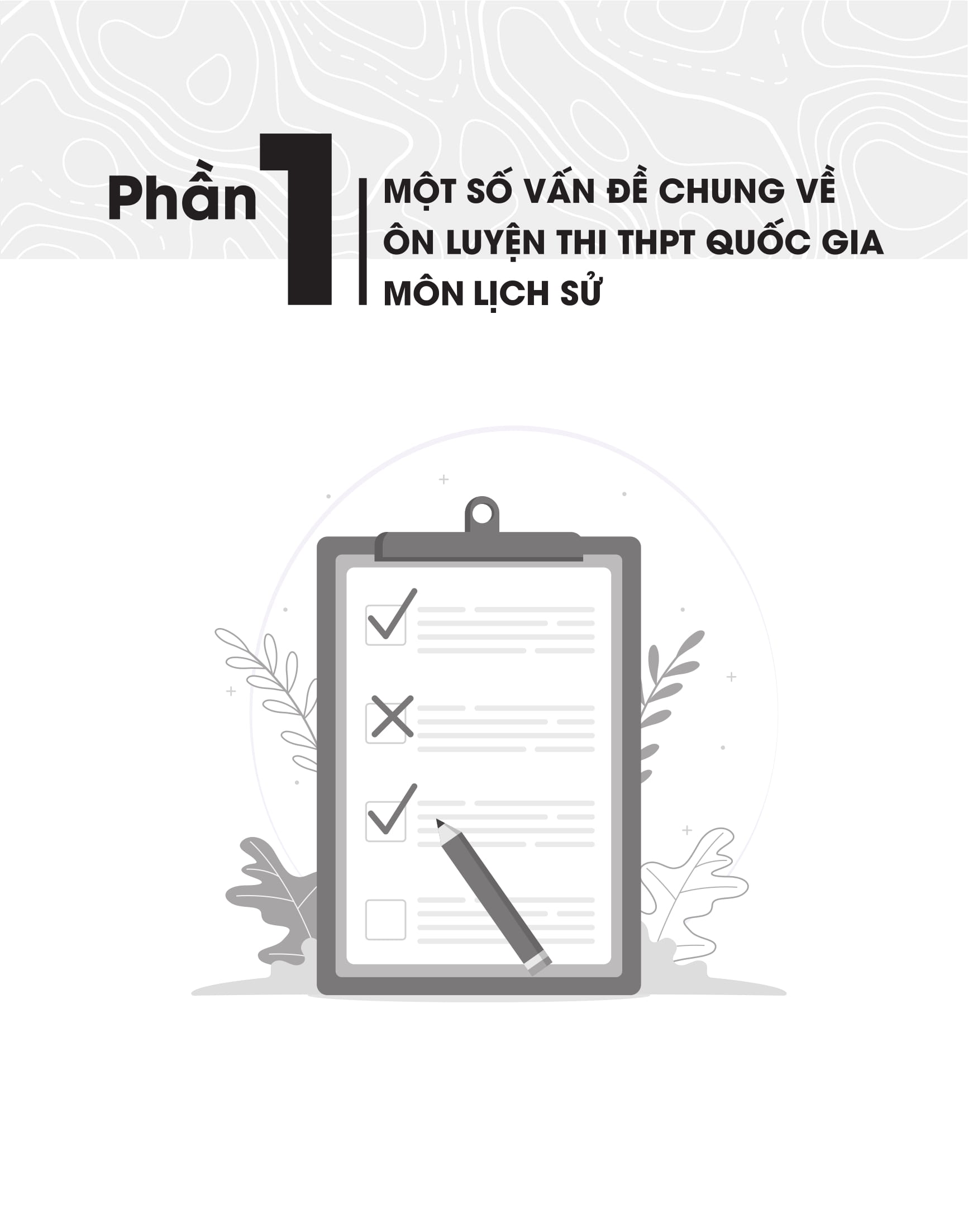 Phần 1

MỘT SỐ VẤN ĐỀ CHUNG VỀ ÔN LUYỆN THI THPT QUỐC GIA MÔN LỊCH SỬ